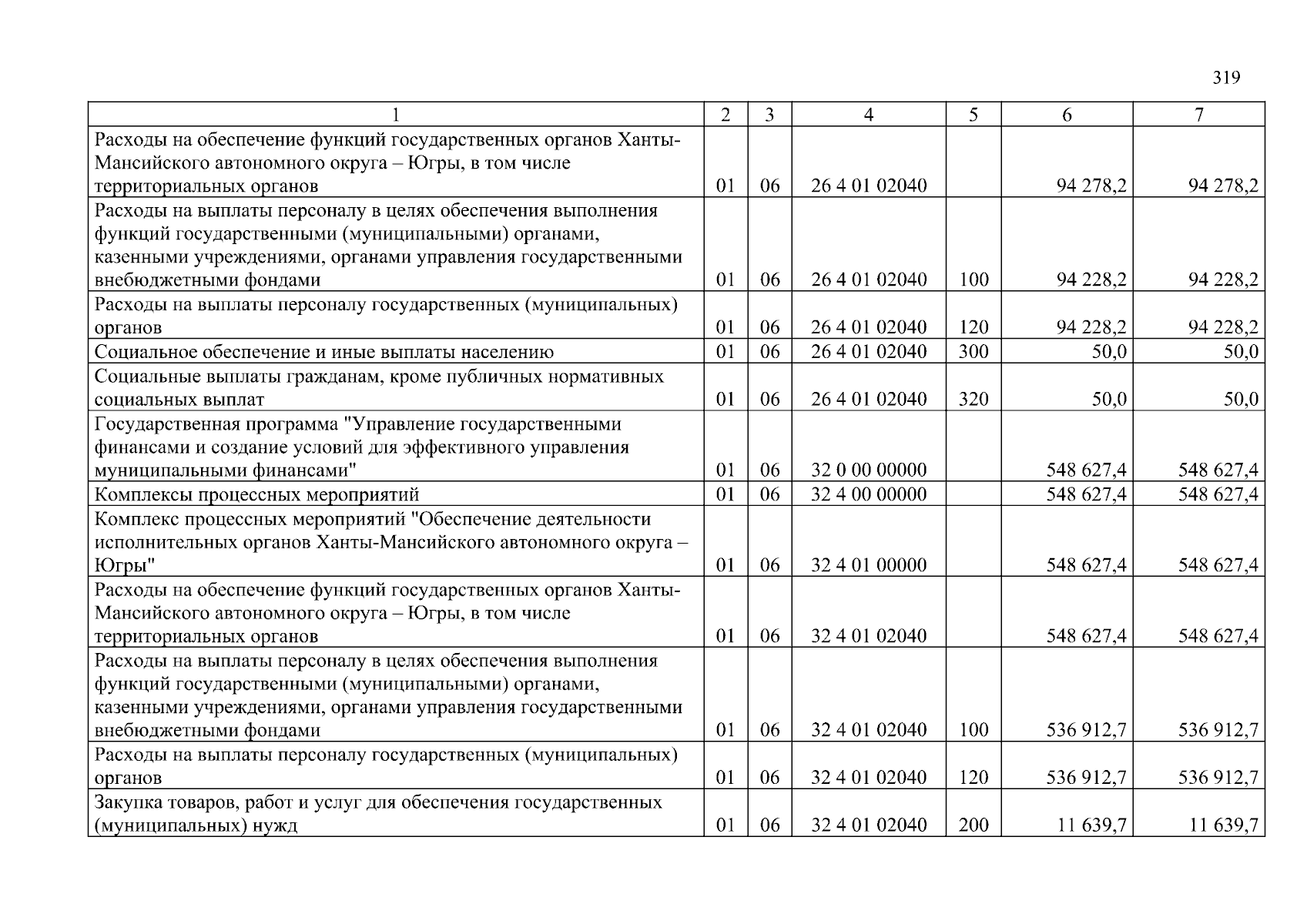 319

| 1 | 2 | 3 | 4 | 5 | 6 | 7 |
|---|---|---|---|---|---|---|
| Расходы на обеспечение функций государственных органов Ханты-Мансийского автономного округа – Югры, в том числе территориальных органов | 01 | 06 | 26 4 01 02040 | | 94 278,2 | 94 278,2 |
| Расходы на выплаты персоналу в целях обеспечения выполнения функций государственными (муниципальными) органами, казенными учреждениями, органами управления государственными внебюджетными фондами | 01 | 06 | 26 4 01 02040 | 100 | 94 228,2 | 94 228,2 |
| Расходы на выплаты персоналу государственных (муниципальных) органов | 01 | 06 | 26 4 01 02040 | 120 | 94 228,2 | 94 228,2 |
| Социальное обеспечение и иные выплаты населению | 01 | 06 | 26 4 01 02040 | 300 | 50,0 | 50,0 |
| Социальные выплаты гражданам, кроме публичных нормативных социальных выплат | 01 | 06 | 26 4 01 02040 | 320 | 50,0 | 50,0 |
| Государственная программа "Управление государственными финансами и создание условий для эффективного управления муниципальными финансами" | 01 | 06 | 32 0 00 00000 | | 548 627,4 | 548 627,4 |
| Комплексы процессных мероприятий | 01 | 06 | 32 4 00 00000 | | 548 627,4 | 548 627,4 |
| Комплекс процессных мероприятий "Обеспечение деятельности исполнительных органов Ханты-Мансийского автономного округа – Югры" | 01 | 06 | 32 4 01 00000 | | 548 627,4 | 548 627,4 |
| Расходы на обеспечение функций государственных органов Ханты-Мансийского автономного округа – Югры, в том числе территориальных органов | 01 | 06 | 32 4 01 02040 | | 548 627,4 | 548 627,4 |
| Расходы на выплаты персоналу в целях обеспечения выполнения функций государственными (муниципальными) органами, казенными учреждениями, органами управления государственными внебюджетными фондами | 01 | 06 | 32 4 01 02040 | 100 | 536 912,7 | 536 912,7 |
| Расходы на выплаты персоналу государственных (муниципальных) органов | 01 | 06 | 32 4 01 02040 | 120 | 536 912,7 | 536 912,7 |
| Закупка товаров, работ и услуг для обеспечения государственных (муниципальных) нужд | 01 | 06 | 32 4 01 02040 | 200 | 11 639,7 | 11 639,7 |